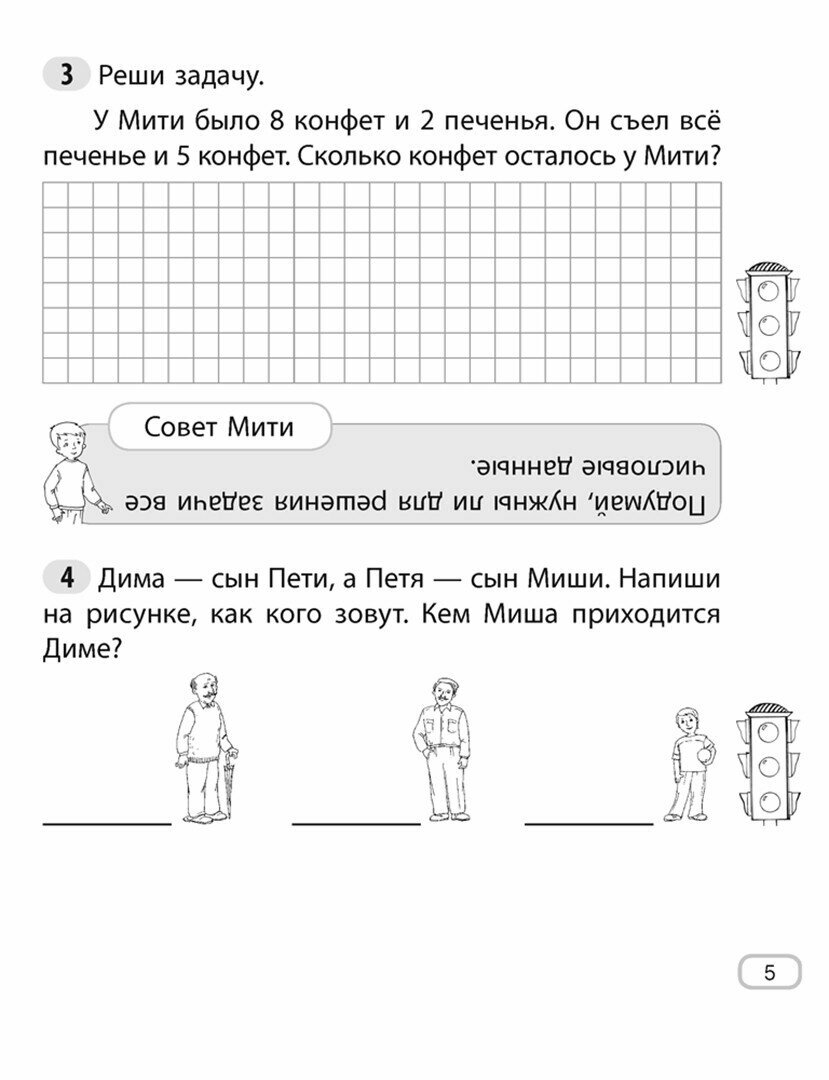 3 Реши задачу.

У Мити было 8 конфет и 2 печенья. Он съел всё печенье и 5 конфет. Сколько конфет осталось у Мити?

Совет Мити

Подумай, нужны ли для решения задачи все числовые данные.

4 Дима — сын Пети, а Петя — сын Миши. Напиши на рисунке, как кого зовут. Кем Миша приходится Диме?

____ ____ ____

5